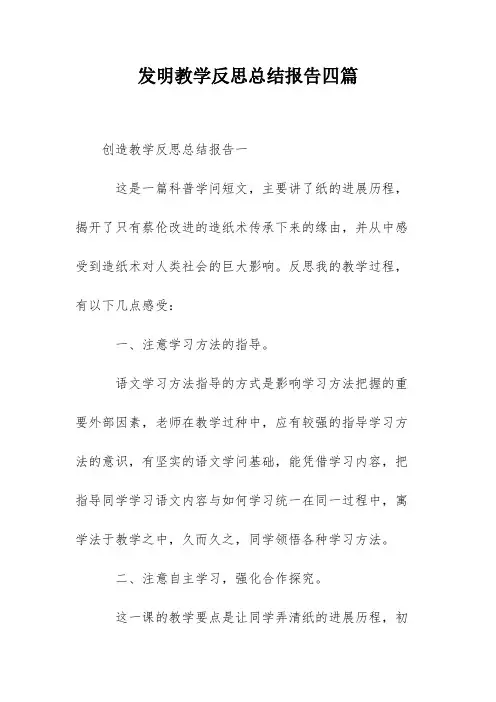 发明教学反思总结报告四篇

创造教学反思总结报告一

这是一篇科普学问短文，主要讲了纸的进展历程，揭开了只有蔡伦改进的造纸术传承下来的缘由，并从中感受到造纸术对人类社会的巨大影响。反思我的教学过程，有以下几点感受：

一、注意学习方法的指导。

语文学习方法指导的方式是影响学习方法把握的重要外部因素，老师在教学过种中，应有较强的指导学习方法的意识，有坚实的语文学问基础，能凭借学习内容，把指导同学学习语文内容与如何学习统一在同一过程中，寓学法于教学之中，久而久之，同学领悟各种学习方法。

二、注意自主学习，强化合作探究。

这一课的教学要点是让同学弄清纸的进展历程，初